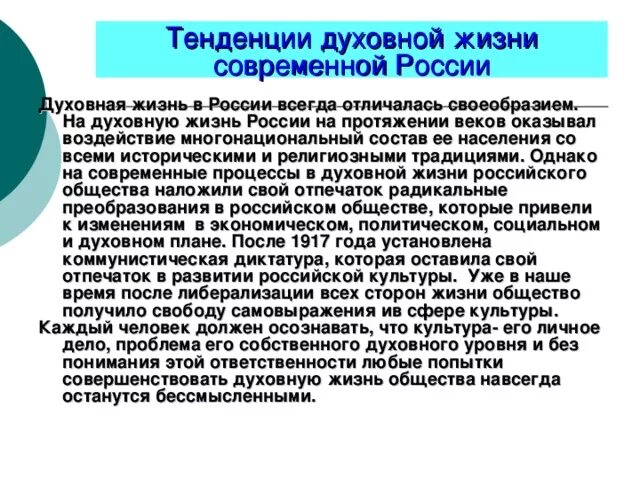 Тенденции духовной жизни современной России

Духовная жизнь в России всегда отличалась своеобразием. На духовную жизнь России на протяжении веков оказывал воздействие многонациональный состав ее населения со всеми историческими и религиозными традициями. Однако на современные процессы в духовной жизни российского общества наложили свой отпечаток радикальные преобразования в российском обществе, которые привели к изменениям в экономическом, политическом, социальном и духовном плане. После 1917 года установлена коммунистическая диктатура, которая оставила свой отпечаток в развитии российской культуры. Уже в наше время после либерализации всех сторон жизни общество получило свободу самовыражения ив сфере культуры.

Каждый человек должен осознавать, что культура- его личное дело, проблема его собственного духовного уровня и без понимания этой ответственности любые попытки совершенствовать духовную жизнь общества навсегда останутся бессмысленными.